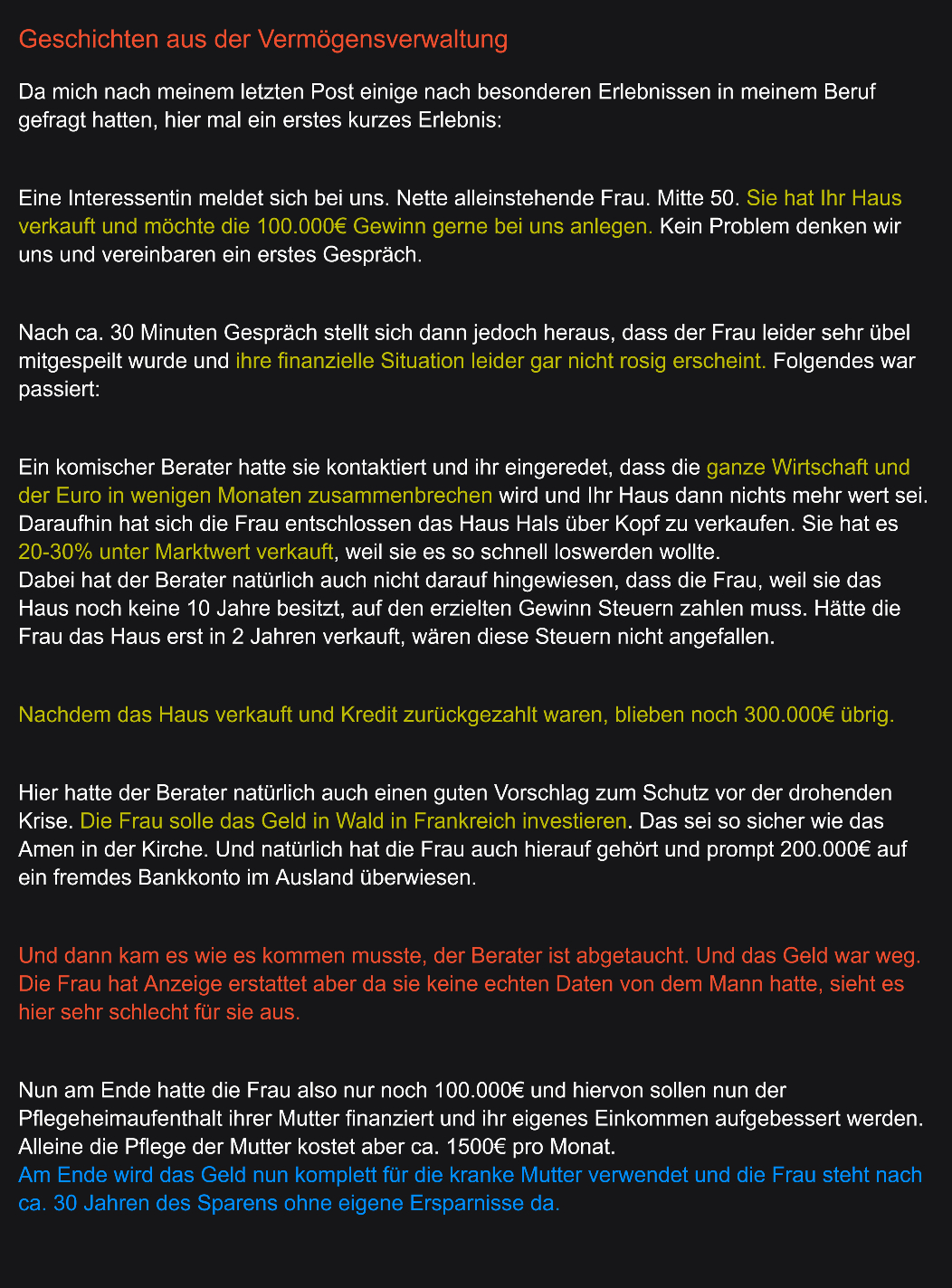 Geschichten aus der Vermögensverwaltung

Da mich nach meinem letzten Post einige nach besonderen Erlebnissen in meinem Beruf gefragt hatten, hier mal ein erstes kurzes Erlebnis:

Eine Interessentin meldet sich bei uns. Nette alleinstehende Frau. Mitte 50. Sie hat Ihr Haus verkauft und möchte die 100.000€ Gewinn gerne bei uns anlegen. Kein Problem denken wir uns und vereinbaren ein erstes Gespräch.

Nach ca. 30 Minuten Gespräch stellt sich dann jedoch heraus, dass der Frau leider sehr übel mitgespeilt wurde und ihre finanzielle Situation leider gar nicht rosig erscheint. Folgendes war passiert:

Ein komischer Berater hatte sie kontaktiert und ihr eingeredet, dass die ganze Wirtschaft und der Euro in wenigen Monaten zusammenbrechen wird und Ihr Haus dann nichts mehr wert sei. Daraufhin hat sich die Frau entschlossen das Haus Hals über Kopf zu verkaufen. Sie hat es 20-30% unter Marktwert verkauft, weil sie es so schnell loswerden wollte.
Dabei hat der Berater natürlich auch nicht darauf hingewiesen, dass die Frau, weil sie das Haus noch keine 10 Jahre besitzt, auf den erzielten Gewinn Steuern zahlen muss. Hätte die Frau das Haus erst in 2 Jahren verkauft, wären diese Steuern nicht angefallen.

Nachdem das Haus verkauft und Kredit zurückgezahlt waren, blieben noch 300.000€ übrig.

Hier hatte der Berater natürlich auch einen guten Vorschlag zum Schutz vor der drohenden Krise. Die Frau solle das Geld in Wald in Frankreich investieren. Das sei so sicher wie das Amen in der Kirche. Und natürlich hat die Frau auch hierauf gehört und prompt 200.000€ auf ein fremdes Bankkonto im Ausland überwiesen.

Und dann kam es wie es kommen musste, der Berater ist abgetaucht. Und das Geld war weg. Die Frau hat Anzeige erstattet aber da sie keine echten Daten von dem Mann hatte, sieht es hier sehr schlecht für sie aus.

Nun am Ende hatte die Frau also nur noch 100.000€ und hiervon sollen nun der Pflegeheimaufenthalt ihrer Mutter finanziert und ihr eigenes Einkommen aufgebessert werden. Alleine die Pflege der Mutter kostet aber ca. 1500€ pro Monat.
Am Ende wird das Geld nun komplett für die kranke Mutter verwendet und die Frau steht nach ca. 30 Jahren des Sparens ohne eigene Ersparnisse da.